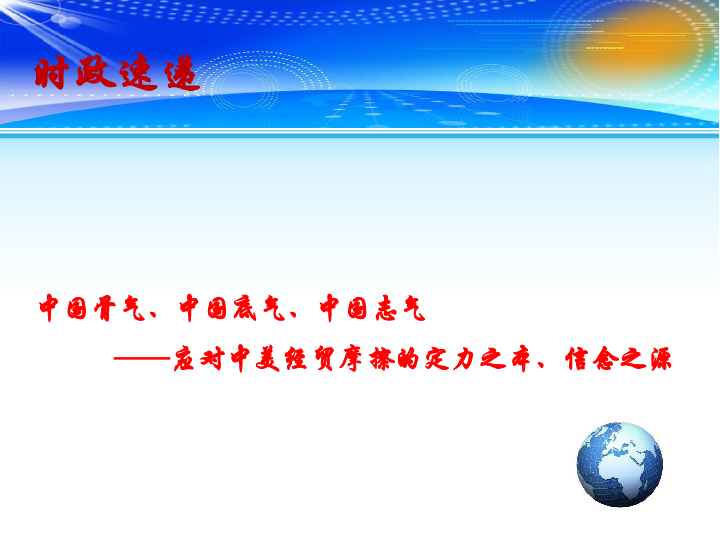 时政速递

中国骨气、中国底气、中国志气

——应对中美经贸摩擦的定力之本、信念之源